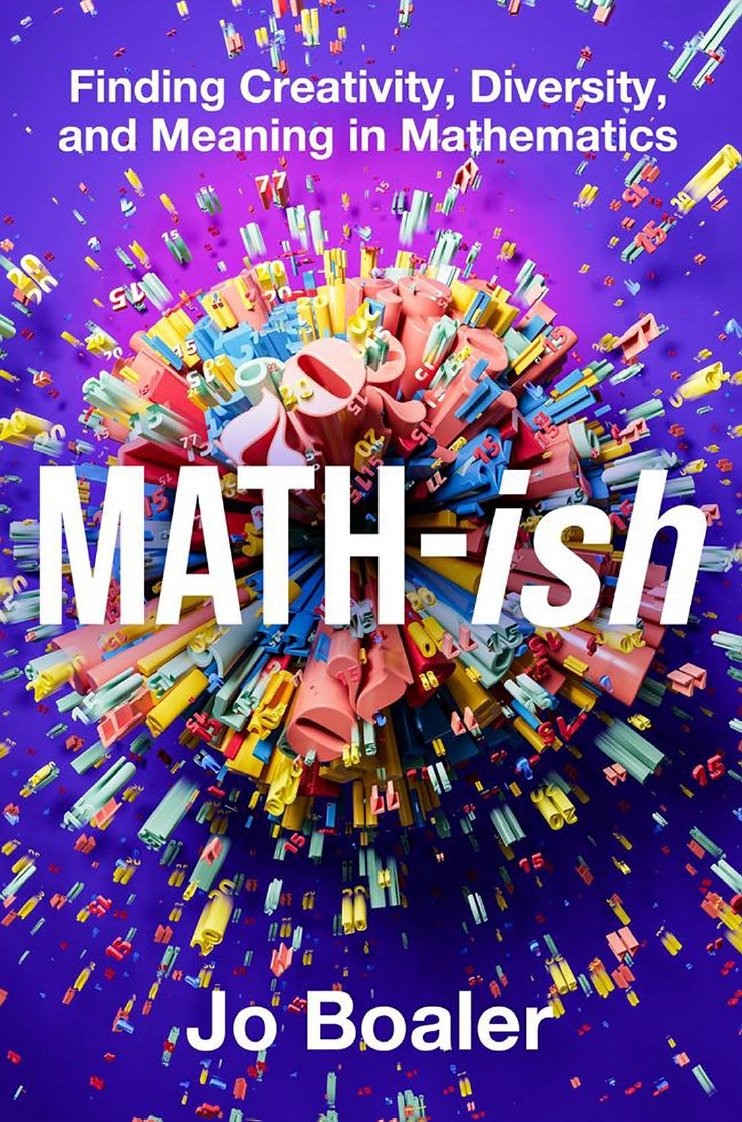 Finding Creativity, Diversity, and Meaning in Mathematics

MATH-ish

Jo Boaler